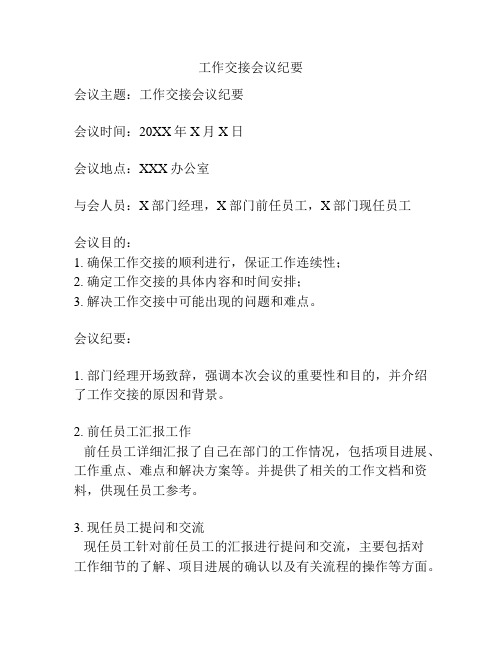 工作交接会议纪要

会议主题：工作交接会议纪要

会议时间：20XX 年 X 月 X 日

会议地点：XXX 办公室

与会人员：X 部门经理，X 部门前任员工，X 部门现任员工

会议目的：
1. 确保工作交接的顺利进行，保证工作连续性；
2. 确定工作交接的具体内容和时间安排；
3. 解决工作交接中可能出现的问题和难点。

会议纪要：

1. 部门经理开场致辞，强调本次会议的重要性和目的，并介绍了工作交接的原因和背景。

2. 前任员工汇报工作
前任员工详细汇报了自己在部门的工作情况，包括项目进展、工作重点、难点和解决方案等。并提供了相关的工作文档和资料，供现任员工参考。

3. 现任员工提问和交流
现任员工针对前任员工的汇报进行提问和交流，主要包括对工作细节的了解、项目进展的确认以及有关流程的操作等方面。